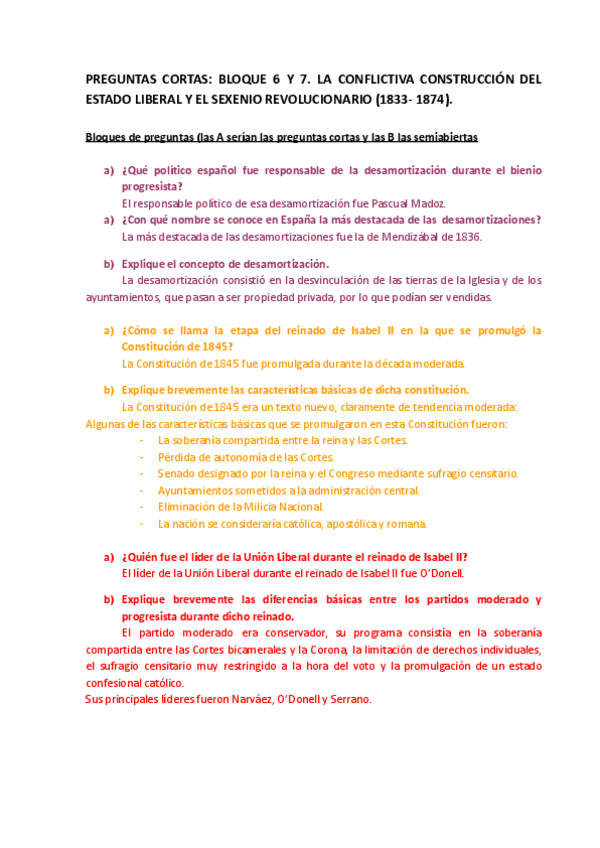 PREGUNTAS CORTAS: BLOQUE 6 Y 7. LA CONFLICTIVA CONSTRUCCIÓN DEL ESTADO LIBERAL Y EL SEXENIO REVOLUCIONARIO (1833- 1874).

Bloques de preguntas (las A serían las preguntas cortas y las B las semiabiertas

a) ¿Qué político español fue responsable de la desamortización durante el bienio progresista?
El responsable político de esa desamortización fue Pascual Madoz.

a) ¿Con qué nombre se conoce en España la más destacada de las desamortizaciones?
La más destacada de las desamortizaciones fue la de Mendizábal de 1836.

b) Explique el concepto de desamortización.
La desamortización consistió en la desvinculación de las tierras de la Iglesia y de los ayuntamientos, que pasan a ser propiedad privada, por lo que podían ser vendidas.

a) ¿Cómo se llama la etapa del reinado de Isabel II en la que se promulgó la Constitución de 1845?
La Constitución de 1845 fue promulgada durante la década moderada.

b) Explique brevemente las características básicas de dicha constitución.
La Constitución de 1845 era un texto nuevo, claramente de tendencia moderada:
Algunas de las características básicas que se promulgaron en esta Constitución fueron:
- La soberanía compartida entre la reina y las Cortes.
- Pérdida de autonomía de las Cortes.
- Senado designado por la reina y el Congreso mediante sufragio censitario.
- Ayuntamientos sometidos a la administración central.
- Eliminación de la Milicia Nacional.
- La nación se consideraría católica, apostólica y romana.

a) ¿Quién fue el líder de la Unión Liberal durante el reinado de Isabel II?
El líder de la Unión Liberal durante el reinado de Isabel II fue O'Donell.

b) Explique brevemente las diferencias básicas entre los partidos moderado y progresista durante dicho reinado.
El partido moderado era conservador, su programa consistía en la soberanía compartida entre las Cortes bicamerales y la Corona, la limitación de derechos individuales, el sufragio censitario muy restringido a la hora del voto y la promulgación de un estado confesional católico.
Sus principales líderes fueron Narváez, O'Donell y Serrano.